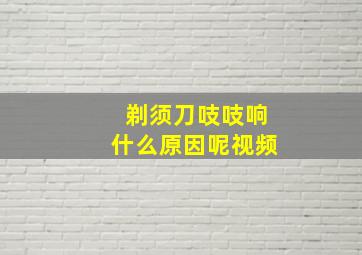 剃须刀吱吱响
什么原因呢视频